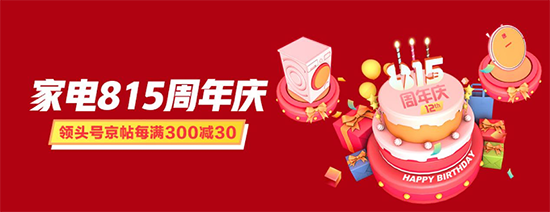 家电815周年庆

领头号京帖每满300减30

815

周年庆

12th

HAPPY BIRTHDAY